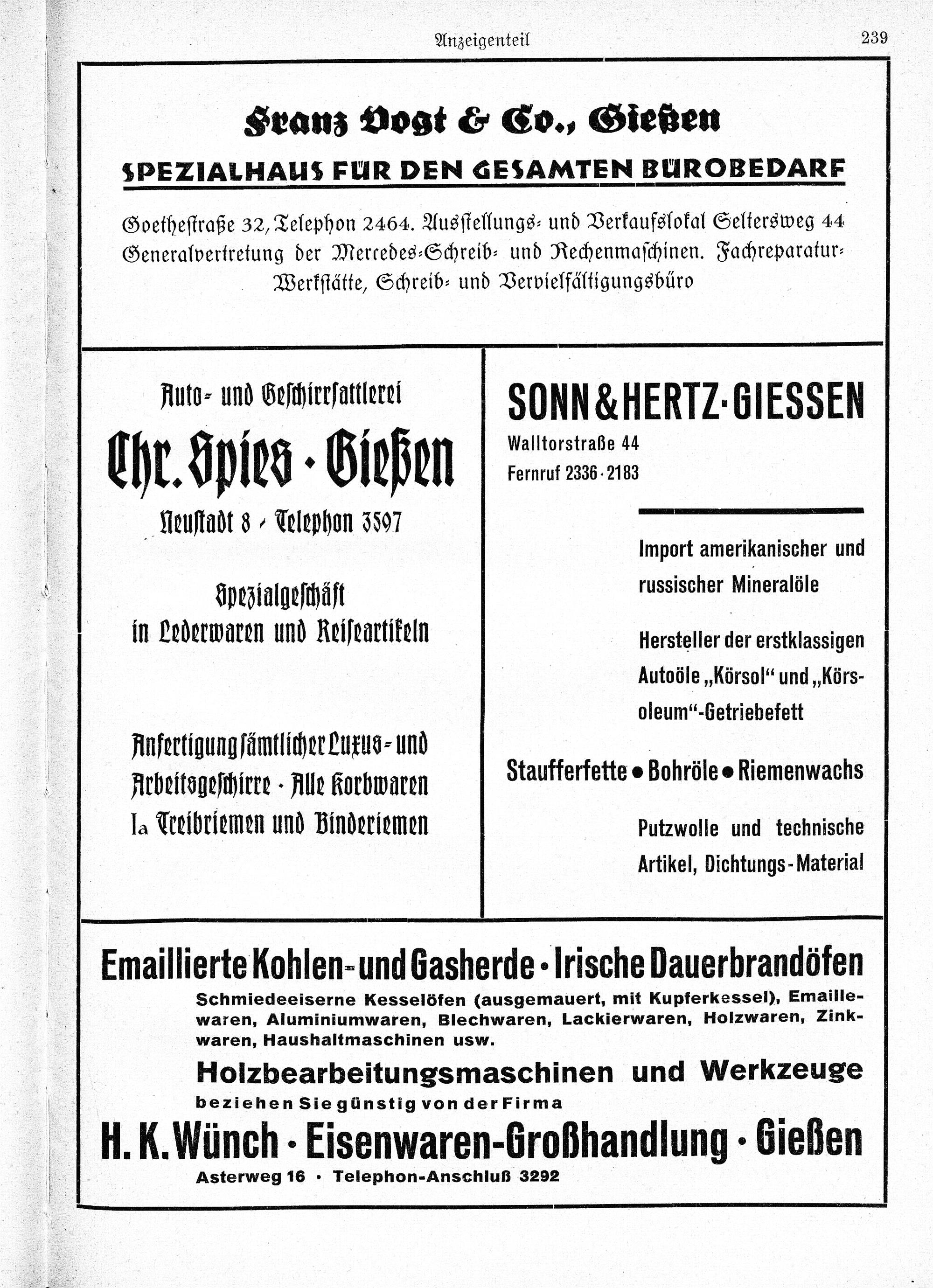 Anzeigenteil 239

Franz Vogt & Co., Gießen

SPEZIALHAUS FÜR DEN GESAMTEN BÜROBEDARF

Goethestraße 32, Telephon 2464. Ausstellungs- und Verkaufslokal Seltersweg 44 Generalvertretung der Mercedes-Schreib- und Rechenmaschinen. Fachreparatur-Werkstätte, Schreib- und Vervielfältigungsbüro

Auto- und Geschirrsattlerei

Chr. Spies · Gießen

Neustadt 8 · Telephon 3597

Spezialgeschäft in Lederwaren und Reiseartikeln

Anfertigung sämtlicher Luxus- und Arbeitsgeschirre · Alle Korbwaren Ia Treibriemen und Binderiemen

SONN & HERTZ · GIESSEN

Walltorstraße 44

Fernruf 2336 · 2183

Import amerikanischer und russischer Mineralöle

Hersteller der erstklassigen Autoöle „Körsol“ und „Körsoleum“-Getriebefett

Staufferfette • Bohröle • Riemenwachs

Putzwolle und technische Artikel, Dichtungs-Material

Emaillierte Kohlen- und Gasherde · Irische Dauerbrandöfen

Schmiedeeiserne Kesselöfen (ausgemauert, mit Kupferkessel), Emaillewaren, Aluminiumwaren, Blechwaren, Lackierwaren, Holzwaren, Zinkwaren, Haushaltmaschinen usw.

Holzbearbeitungsmaschinen und Werkzeuge

beziehen Sie günstig von der Firma

H. K. Wünch · Eisenwaren-Großhandlung · Gießen

Asterweg 16 · Telephon-Anschluß 3292